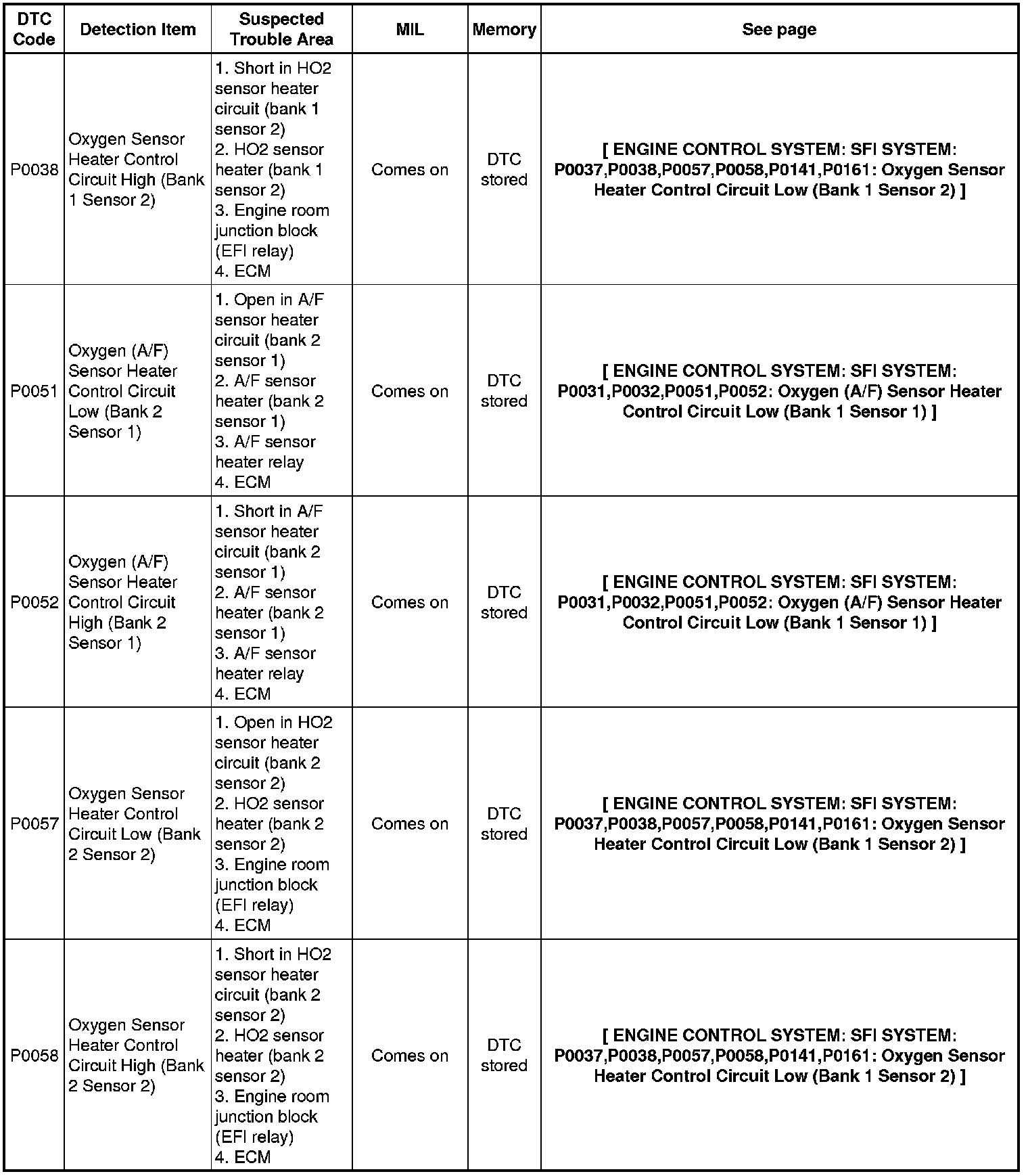 | DTC Code | Detection Item | Suspected Trouble Area | MIL | Memory | See page |
|---|---|---|---|---|---|
| P0038 | Oxygen Sensor Heater Control Circuit High (Bank 1 Sensor 2) | 1. Short in HO2 sensor heater circuit (bank 1 sensor 2) 2. HO2 sensor heater (bank 1 sensor 2) 3. Engine room junction block (EFI relay) 4. ECM | Comes on | DTC stored | [ ENGINE CONTROL SYSTEM: SFI SYSTEM: P0037,P0038,P0057,P0058,P0141,P0161: Oxygen Sensor Heater Control Circuit Low (Bank 1 Sensor 2) ] |
| P0051 | Oxygen (A/F) Sensor Heater Control Circuit Low (Bank 2 Sensor 1) | 1. Open in A/F sensor heater circuit (bank 2 sensor 1) 2. A/F sensor heater (bank 2 sensor 1) 3. A/F sensor heater relay 4. ECM | Comes on | DTC stored | [ ENGINE CONTROL SYSTEM: SFI SYSTEM: P0031,P0032,P0051,P0052: Oxygen (A/F) Sensor Heater Control Circuit Low (Bank 1 Sensor 1) ] |
| P0052 | Oxygen (A/F) Sensor Heater Control Circuit High (Bank 2 Sensor 1) | 1. Short in A/F sensor heater circuit (bank 2 sensor 1) 2. A/F sensor heater (bank 2 sensor 1) 3. A/F sensor heater relay 4. ECM | Comes on | DTC stored | [ ENGINE CONTROL SYSTEM: SFI SYSTEM: P0031,P0032,P0051,P0052: Oxygen (A/F) Sensor Heater Control Circuit Low (Bank 1 Sensor 1) ] |
| P0057 | Oxygen Sensor Heater Control Circuit Low (Bank 2 Sensor 2) | 1. Open in HO2 sensor heater circuit (bank 2 sensor 2) 2. HO2 sensor heater (bank 2 sensor 2) 3. Engine room junction block (EFI relay) 4. ECM | Comes on | DTC stored | [ ENGINE CONTROL SYSTEM: SFI SYSTEM: P0037,P0038,P0057,P0058,P0141,P0161: Oxygen Sensor Heater Control Circuit Low (Bank 1 Sensor 2) ] |
| P0058 | Oxygen Sensor Heater Control Circuit High (Bank 2 Sensor 2) | 1. Short in HO2 sensor heater circuit (bank 2 sensor 2) 2. HO2 sensor heater (bank 2 sensor 2) 3. Engine room junction block (EFI relay) 4. ECM | Comes on | DTC stored | [ ENGINE CONTROL SYSTEM: SFI SYSTEM: P0037,P0038,P0057,P0058,P0141,P0161: Oxygen Sensor Heater Control Circuit Low (Bank 1 Sensor 2) ] |